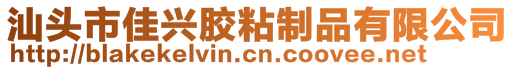 汕头市佳兴胶粘制品有限公司
http://blakekelvin.cn.coovee.net